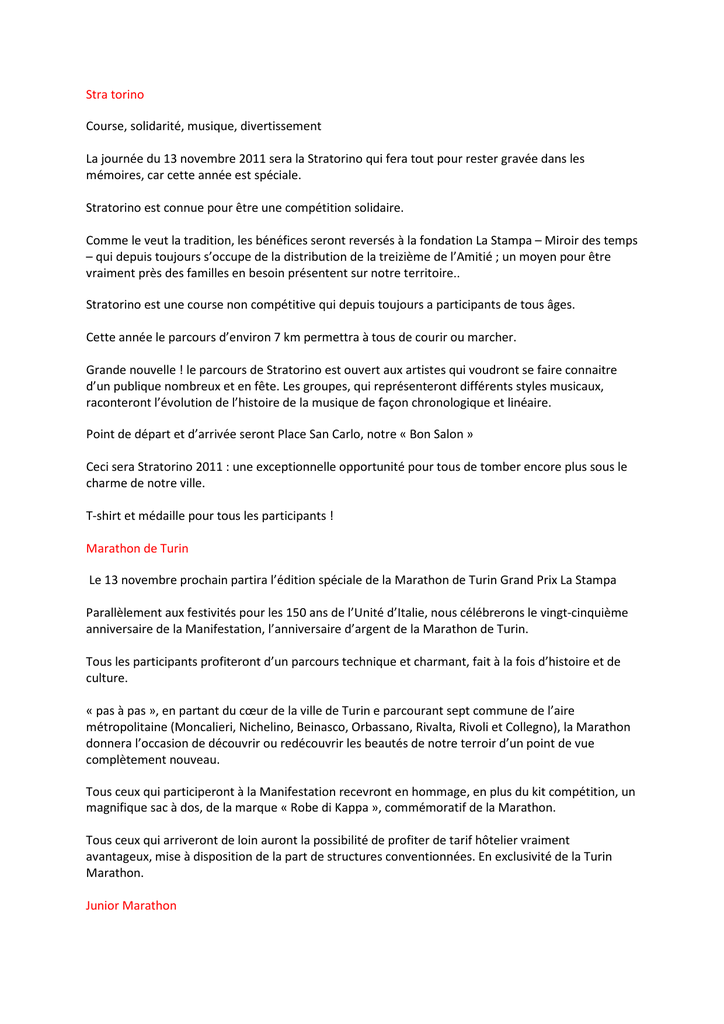 Stra torino

Course, solidarité, musique, divertissement

La journée du 13 novembre 2011 sera la Stratorino qui fera tout pour rester gravée dans les mémoires, car cette année est spéciale.

Stratorino est connue pour être une compétition solidaire.

Comme le veut la tradition, les bénéfices seront reversés à la fondation La Stampa – Miroir des temps – qui depuis toujours s'occupe de la distribution de la treizième de l'Amitié ; un moyen pour être vraiment près des familles en besoin présentent sur notre territoire..

Stratorino est une course non compétitive qui depuis toujours a participants de tous âges.

Cette année le parcours d'environ 7 km permettra à tous de courir ou marcher.

Grande nouvelle ! le parcours de Stratorino est ouvert aux artistes qui voudront se faire connaitre d'un publique nombreux et en fête. Les groupes, qui représenteront différents styles musicaux, raconteront l'évolution de l'histoire de la musique de façon chronologique et linéaire.

Point de départ et d'arrivée seront Place San Carlo, notre « Bon Salon »

Ceci sera Stratorino 2011 : une exceptionnelle opportunité pour tous de tomber encore plus sous le charme de notre ville.

T-shirt et médaille pour tous les participants !

Marathon de Turin

Le 13 novembre prochain partira l'édition spéciale de la Marathon de Turin Grand Prix La Stampa

Parallèlement aux festivités pour les 150 ans de l'Unité d'Italie, nous célébrerons le vingt-cinquième anniversaire de la Manifestation, l'anniversaire d'argent de la Marathon de Turin.

Tous les participants profiteront d'un parcours technique et charmant, fait à la fois d'histoire et de culture.

« pas à pas », en partant du cœur de la ville de Turin e parcourant sept commune de l'aire métropolitaine (Moncalieri, Nichelino, Beinasco, Orbassano, Rivalta, Rivoli et Collegno), la Marathon donnera l'occasion de découvrir ou redécouvrir les beautés de notre terroir d'un point de vue complètement nouveau.

Tous ceux qui participeront à la Manifestation recevront en hommage, en plus du kit compétition, un magnifique sac à dos, de la marque « Robe di Kappa », commémoratif de la Marathon.

Tous ceux qui arriveront de loin auront la possibilité de profiter de tarif hôtelier vraiment avantageux, mise à disposition de la part de structures conventionnées. En exclusivité de la Turin Marathon.

Junior Marathon